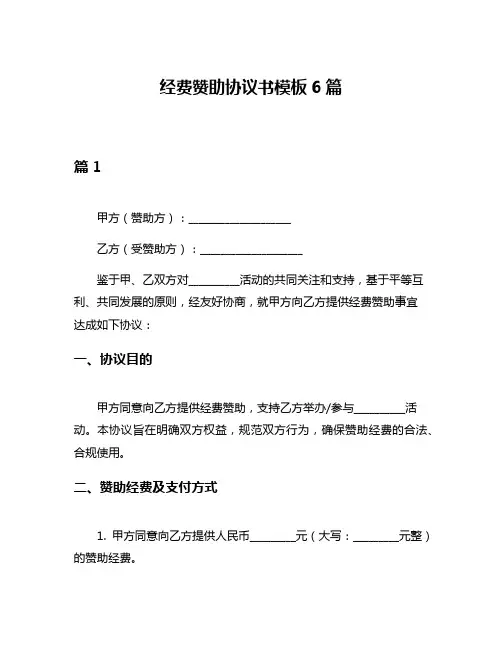 经费赞助协议书模板 6 篇

篇 1

甲方（赞助方）：__________________

乙方（受赞助方）：__________________

鉴于甲、乙双方对_________活动的共同关注和支持，基于平等互利、共同发展的原则，经友好协商，就甲方向乙方提供经费赞助事宜达成如下协议：

一、协议目的

甲方同意向乙方提供经费赞助，支持乙方举办/参与_________活动。本协议旨在明确双方权益，规范双方行为，确保赞助经费的合法、合规使用。

二、赞助经费及支付方式

1. 甲方同意向乙方提供人民币________元（大写：________元整）的赞助经费。